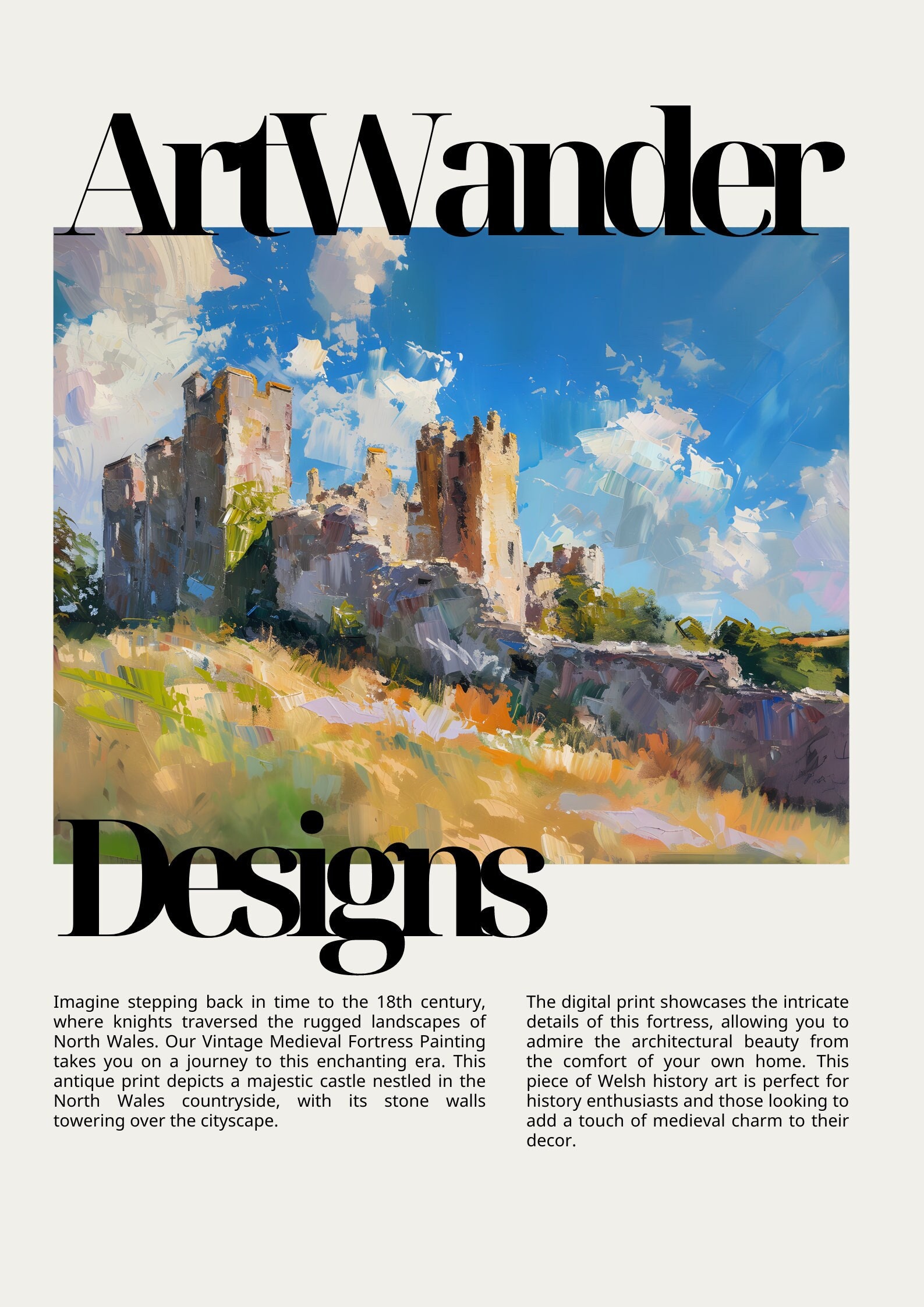 ArtWander

Designs

Imagine stepping back in time to the 18th century, where knights traversed the rugged landscapes of North Wales. Our Vintage Medieval Fortress Painting takes you on a journey to this enchanting era. This antique print depicts a majestic castle nestled in the North Wales countryside, with its stone walls towering over the cityscape.

The digital print showcases the intricate details of this fortress, allowing you to admire the architectural beauty from the comfort of your own home. This piece of Welsh history art is perfect for history enthusiasts and those looking to add a touch of medieval charm to their decor.